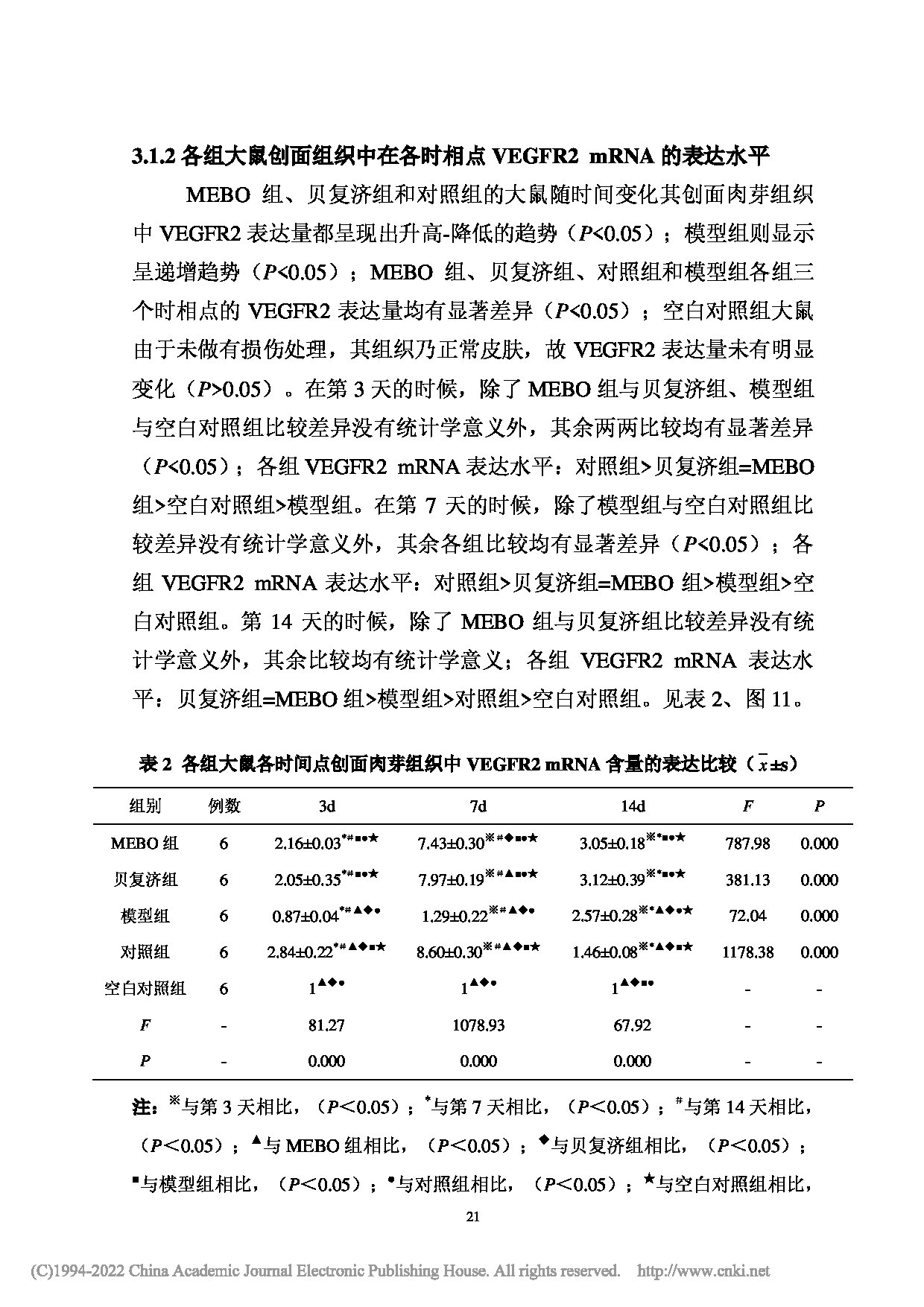 3.1.2 各组大鼠创面组织中在各时相点 VEGFR2 mRNA 的表达水平

MEBO 组、贝复济组和对照组的大鼠随时间变化其创面肉芽组织中 VEGFR2 表达量都呈现出升高-降低的趋势（$P$<0.05）；模型组则显示呈递增趋势（$P$<0.05）；MEBO 组、贝复济组、对照组和模型组各组三个时相点的 VEGFR2 表达量均有显著差异（$P$<0.05）；空白对照组大鼠由于未做有损伤处理，其组织乃正常皮肤，故 VEGFR2 表达量未有明显变化（$P$>0.05）。在第 3 天的时候，除了 MEBO 组与贝复济组、模型组与空白对照组比较差异没有统计学意义外，其余两两比较均有显著差异（$P$<0.05）；各组 VEGFR2 mRNA 表达水平：对照组>贝复济组=MEBO 组>空白对照组>模型组。在第 7 天的时候，除了模型组与空白对照组比较差异没有统计学意义外，其余各组比较均有显著差异（$P$<0.05）；各组 VEGFR2 mRNA 表达水平：对照组>贝复济组=MEBO 组>模型组>空白对照组。第 14 天的时候，除了 MEBO 组与贝复济组比较差异没有统计学意义外，其余比较均有统计学意义；各组 VEGFR2 mRNA 表达水平：贝复济组=MEBO 组>模型组>对照组>空白对照组。见表 2、图 11。

表 2 各组大鼠各时间点创面肉芽组织中 VEGFR2 mRNA 含量的表达比较（$\bar{x}$±s）

| 组别 | 例数 | 3d | 7d | 14d | $F$ | $P$ |
|---|---|---|---|---|---|---|
| MEBO 组 | 6 | 2.16±0.03$^{*\#■●★}$ | 7.43±0.30$^{※\#◆■●★}$ | 3.05±0.18$^{※*■●★}$ | 787.98 | 0.000 |
| 贝复济组 | 6 | 2.05±0.35$^{*\#■●★}$ | 7.97±0.19$^{※\#▲■●★}$ | 3.12±0.39$^{※*■●★}$ | 381.13 | 0.000 |
| 模型组 | 6 | 0.87±0.04$^{*\#▲◆●}$ | 1.29±0.22$^{※\#▲◆●}$ | 2.57±0.28$^{※*▲◆●★}$ | 72.04 | 0.000 |
| 对照组 | 6 | 2.84±0.22$^{*\#▲◆■★}$ | 8.60±0.30$^{※\#▲◆■★}$ | 1.46±0.08$^{※*▲◆■★}$ | 1178.38 | 0.000 |
| 空白对照组 | 6 | 1$^{▲◆●}$ | 1$^{▲◆●}$ | 1$^{▲◆■●}$ | - | - |
| $F$ | - | 81.27 | 1078.93 | 67.92 | - | - |
| $P$ | - | 0.000 | 0.000 | 0.000 | - | - |

注：$^{※}$与第 3 天相比，（$P$<0.05）；$^{*}$与第 7 天相比，（$P$<0.05）；$^{\#}$与第 14 天相比，（$P$<0.05）；$^{▲}$与 MEBO 组相比，（$P$<0.05）；$^{◆}$与贝复济组相比，（$P$<0.05）；$^{■}$与模型组相比，（$P$<0.05）；$^{●}$与对照组相比，（$P$<0.05）；$^{★}$与空白对照组相比，

21

(C)1994-2022 China Academic Journal Electronic Publishing House. All rights reserved. http://www.cnki.net